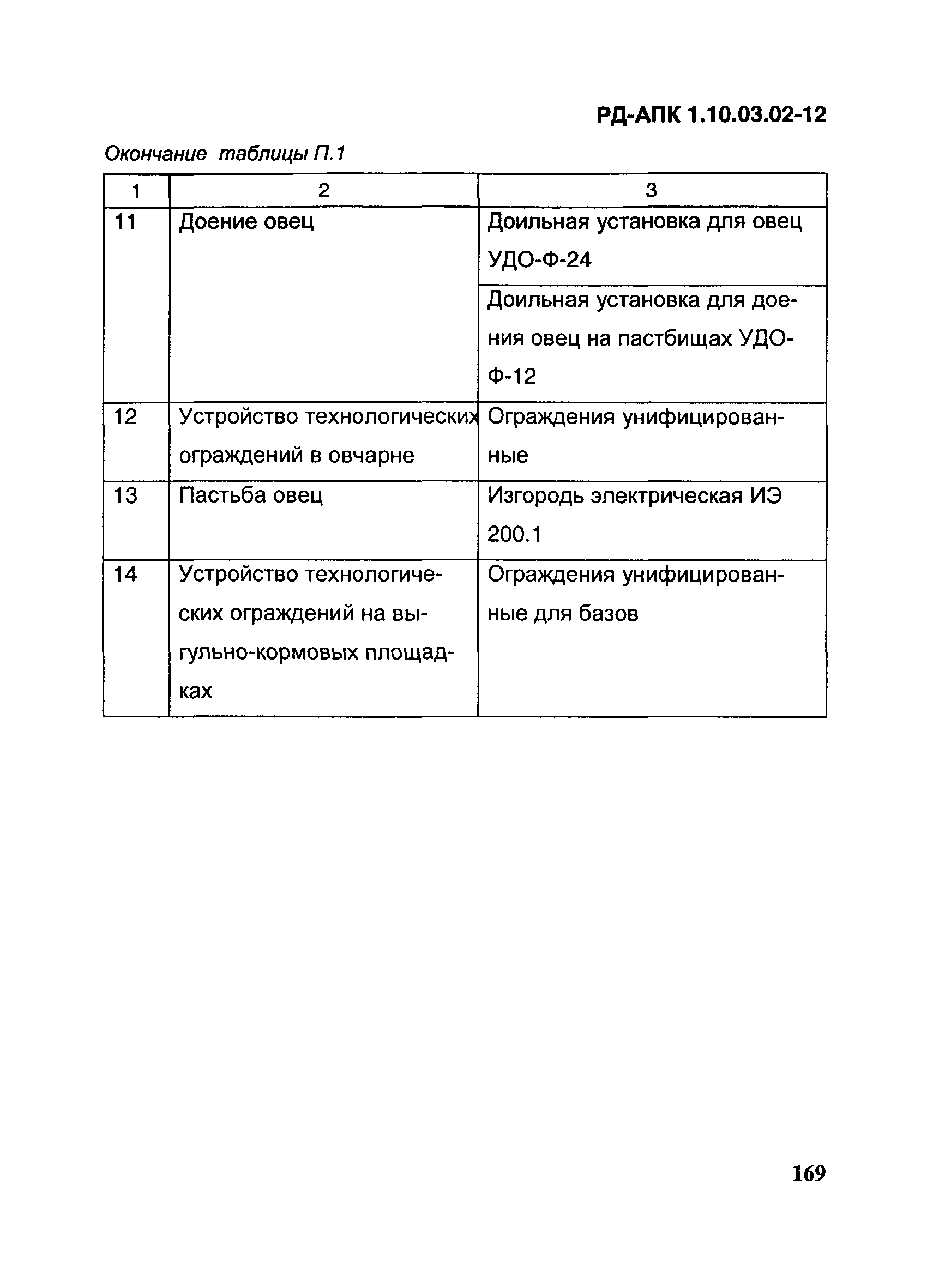 РД-АПК 1.10.03.02-12

Окончание таблицы П.1

| 1 | 2 | 3 |
|---|---|---|
| 11 | Доение овец | Доильная установка для овец УДО-Ф-24 |
| | | Доильная установка для доения овец на пастбищах УДО-Ф-12 |
| 12 | Устройство технологических ограждений в овчарне | Ограждения унифицированные |
| 13 | Пастьба овец | Изгородь электрическая ИЭ 200.1 |
| 14 | Устройство технологических ограждений на выгульно-кормовых площадках | Ограждения унифицированные для базов |

169